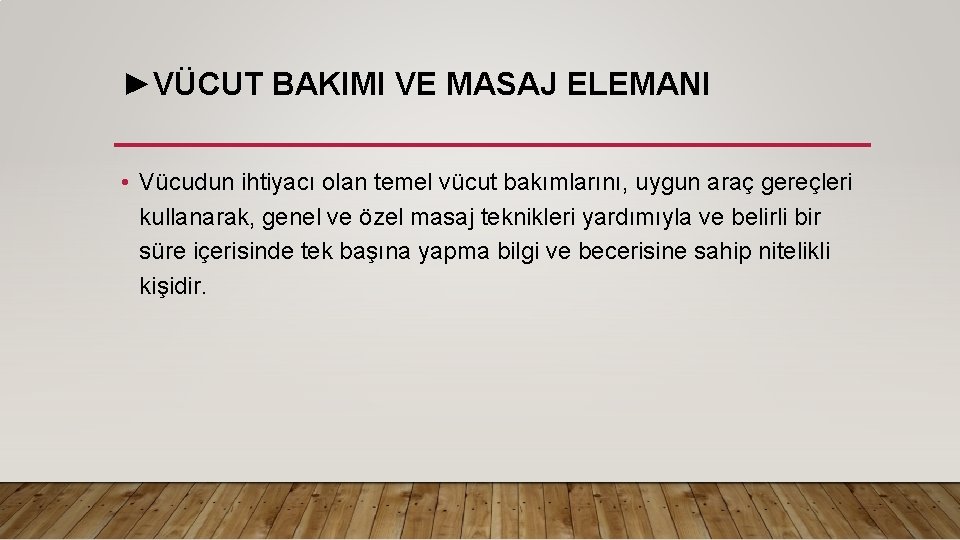 ►VÜCUT BAKIMI VE MASAJ ELEMANI

• Vücudun ihtiyacı olan temel vücut bakımlarını, uygun araç gereçleri kullanarak, genel ve özel masaj teknikleri yardımıyla ve belirli bir süre içerisinde tek başına yapma bilgi ve becerisine sahip nitelikli kişidir.